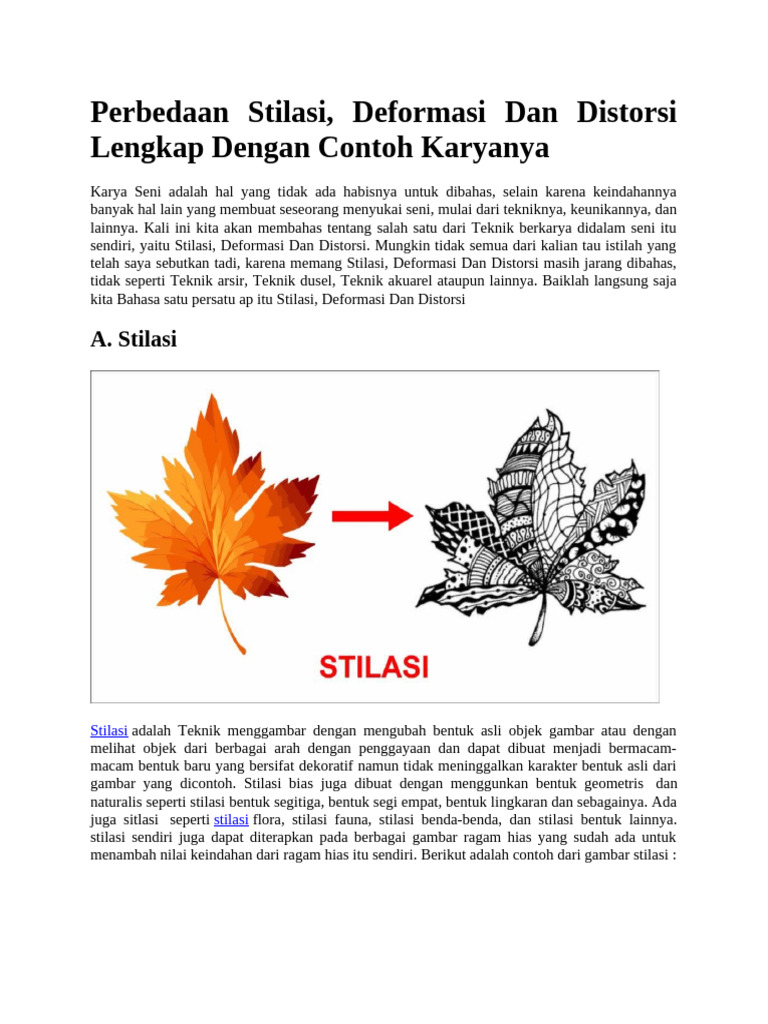 Perbedaan Stilasi, Deformasi Dan Distorsi Lengkap Dengan Contoh Karyanya

Karya Seni adalah hal yang tidak ada habisnya untuk dibahas, selain karena keindahannya banyak hal lain yang membuat seseorang menyukai seni, mulai dari tekniknya, keunikannya, dan lainnya. Kali ini kita akan membahas tentang salah satu dari Teknik berkarya didalam seni itu sendiri, yaitu Stilasi, Deformasi Dan Distorsi. Mungkin tidak semua dari kalian tau istilah yang telah saya sebutkan tadi, karena memang Stilasi, Deformasi Dan Distorsi masih jarang dibahas, tidak seperti Teknik arsir, Teknik dusel, Teknik akuarel ataupun lainnya. Baiklah langsung saja kita Bahasa satu persatu ap itu Stilasi, Deformasi Dan Distorsi

A. Stilasi

STILASI

Stilasi adalah Teknik menggambar dengan mengubah bentuk asli objek gambar atau dengan melihat objek dari berbagai arah dengan penggayaan dan dapat dibuat menjadi bermacam-macam bentuk baru yang bersifat dekoratif namun tidak meninggalkan karakter bentuk asli dari gambar yang dicontoh. Stilasi bias juga dibuat dengan menggunkan bentuk geometris dan naturalis seperti stilasi bentuk segitiga, bentuk segi empat, bentuk lingkaran dan sebagainya. Ada juga sitlasi seperti stilasi flora, stilasi fauna, stilasi benda-benda, dan stilasi bentuk lainnya. stilasi sendiri juga dapat diterapkan pada berbagai gambar ragam hias yang sudah ada untuk menambah nilai keindahan dari ragam hias itu sendiri. Berikut adalah contoh dari gambar stilasi :